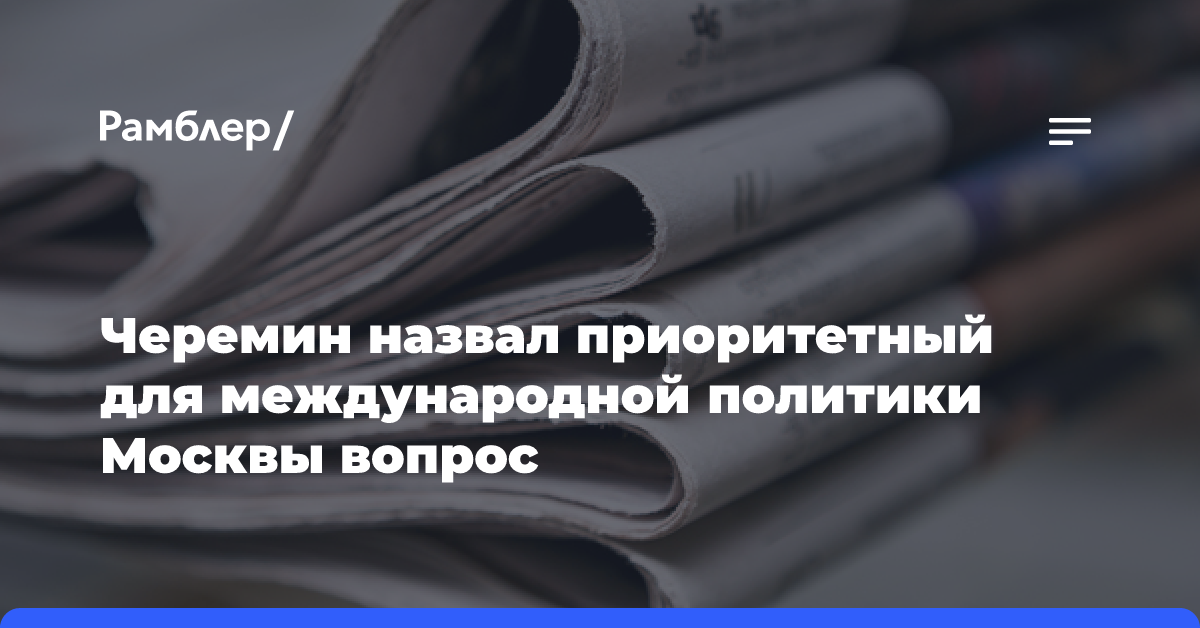 Рамблер/

Черемин назвал приоритетный для международной политики Москвы вопрос